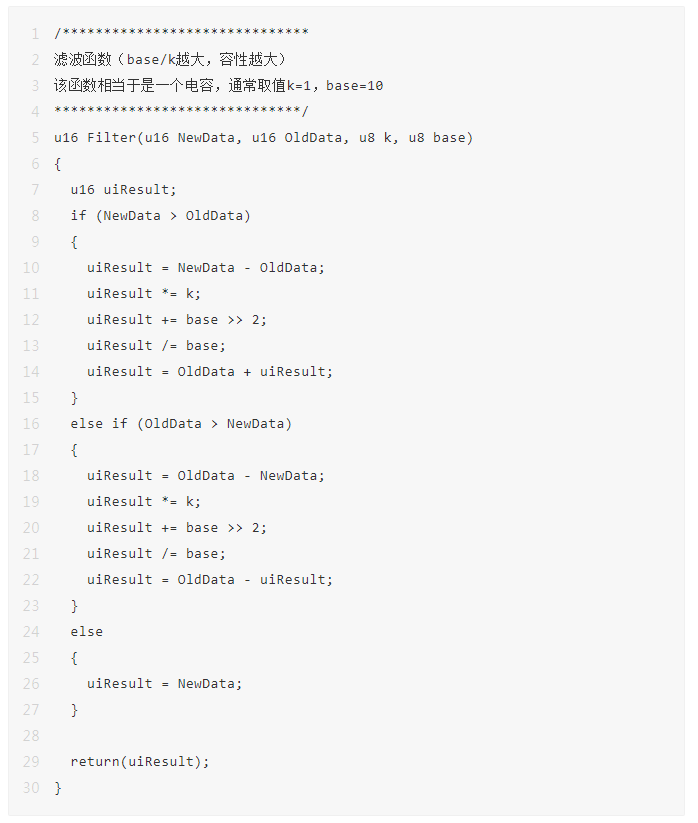 1 /******************************
2 滤波函数（base/k越大，容性越大）
3 该函数相当于是一个电容，通常取值k=1, base=10
4 ******************************/
5 u16 Filter(u16 NewData, u16 OldData, u8 k, u8 base)
6 {
7   u16 uiResult;
8   if (NewData > OldData)
9   {
10     uiResult = NewData - OldData;
11     uiResult *= k;
12     uiResult += base >> 2;
13     uiResult /= base;
14     uiResult = OldData + uiResult;
15   }
16   else if (OldData > NewData)
17   {
18     uiResult = OldData - NewData;
19     uiResult *= k;
20     uiResult += base >> 2;
21     uiResult /= base;
22     uiResult = OldData - uiResult;
23   }
24   else
25   {
26     uiResult = NewData;
27   }
28 
29   return(uiResult);
30 }